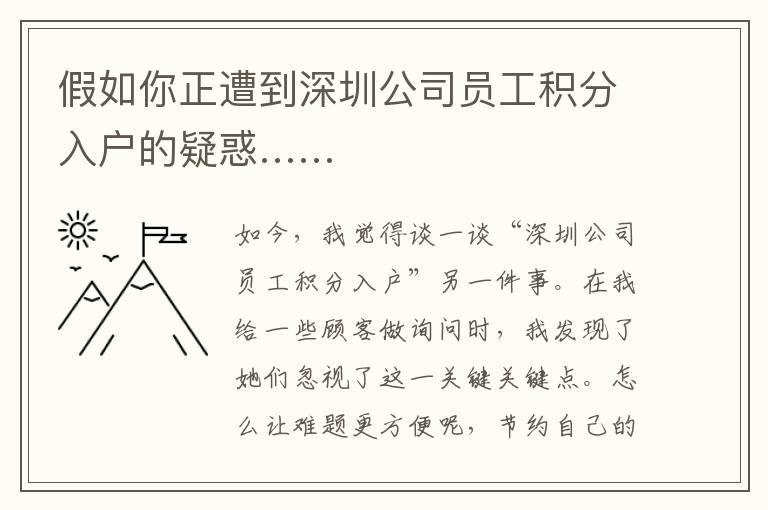 假如你正遭到深圳公司员工积分入户的疑惑……

如今，我觉得谈一谈“深圳公司员工积分入户”另一件事。在我给一些顾客做询问时，我发现了她们忽视了这一关键关键点。怎么让难题更方便呢，节约自己的